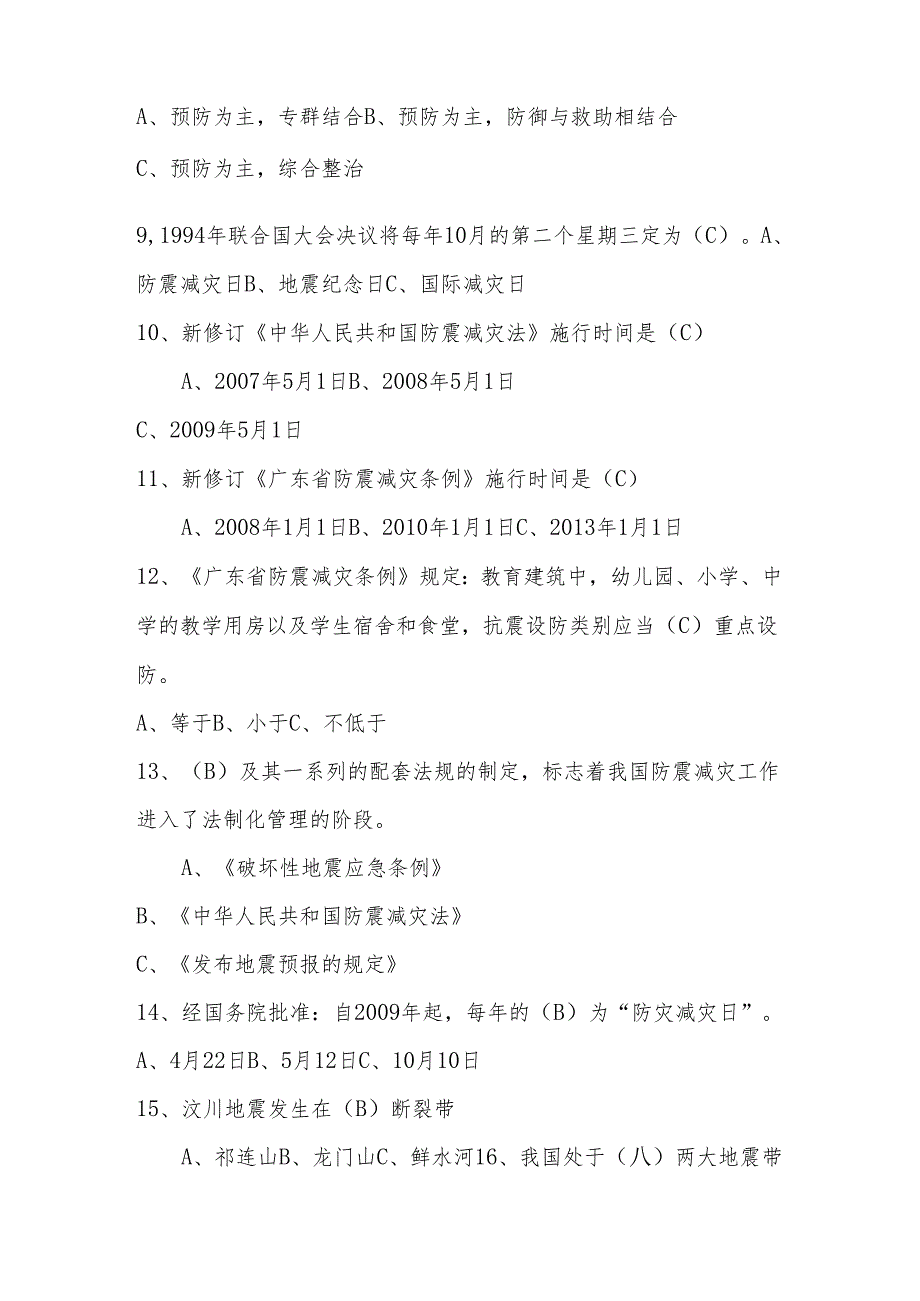 A、预防为主，专群结合B、预防为主，防御与救助相结合

C、预防为主，综合整治

9,1994年联合国大会决议将每年10月的第二个星期三定为（C）。A、防震减灾日B、地震纪念日C、国际减灾日

10、新修订《中华人民共和国防震减灾法》施行时间是（C）

A、2007年5月1日B、2008年5月1日

C、2009年5月1日

11、新修订《广东省防震减灾条例》施行时间是（C）

A、2008年1月1日B、2010年1月1日C、2013年1月1日

12、《广东省防震减灾条例》规定：教育建筑中，幼儿园、小学、中学的教学用房以及学生宿舍和食堂，抗震设防类别应当（C）重点设防。

A、等于B、小于C、不低于

13、（B）及其一系列的配套法规的制定，标志着我国防震减灾工作进入了法制化管理的阶段。

A、《破坏性地震应急条例》

B、《中华人民共和国防震减灾法》

C、《发布地震预报的规定》

14、经国务院批准：自2009年起，每年的（B）为“防灾减灾日”。

A、4月22日B、5月12日C、10月10日

15、汶川地震发生在（B）断裂带

A、祁连山B、龙门山C、鲜水河16、我国处于（八）两大地震带